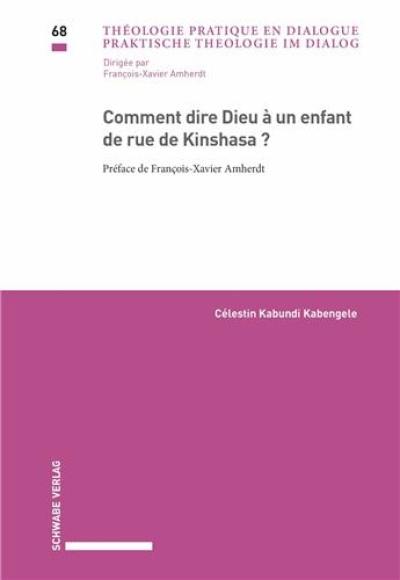 68

THÉOLOGIE PRATIQUE EN DIALOGUE
PRAKTISCHE THEOLOGIE IM DIALOG

Dirigée par
François-Xavier Amherdt

Comment dire Dieu à un enfant de rue de Kinshasa ?

Préface de François-Xavier Amherdt

Célestin Kabundi Kabengele

SCHWABE VERLAG